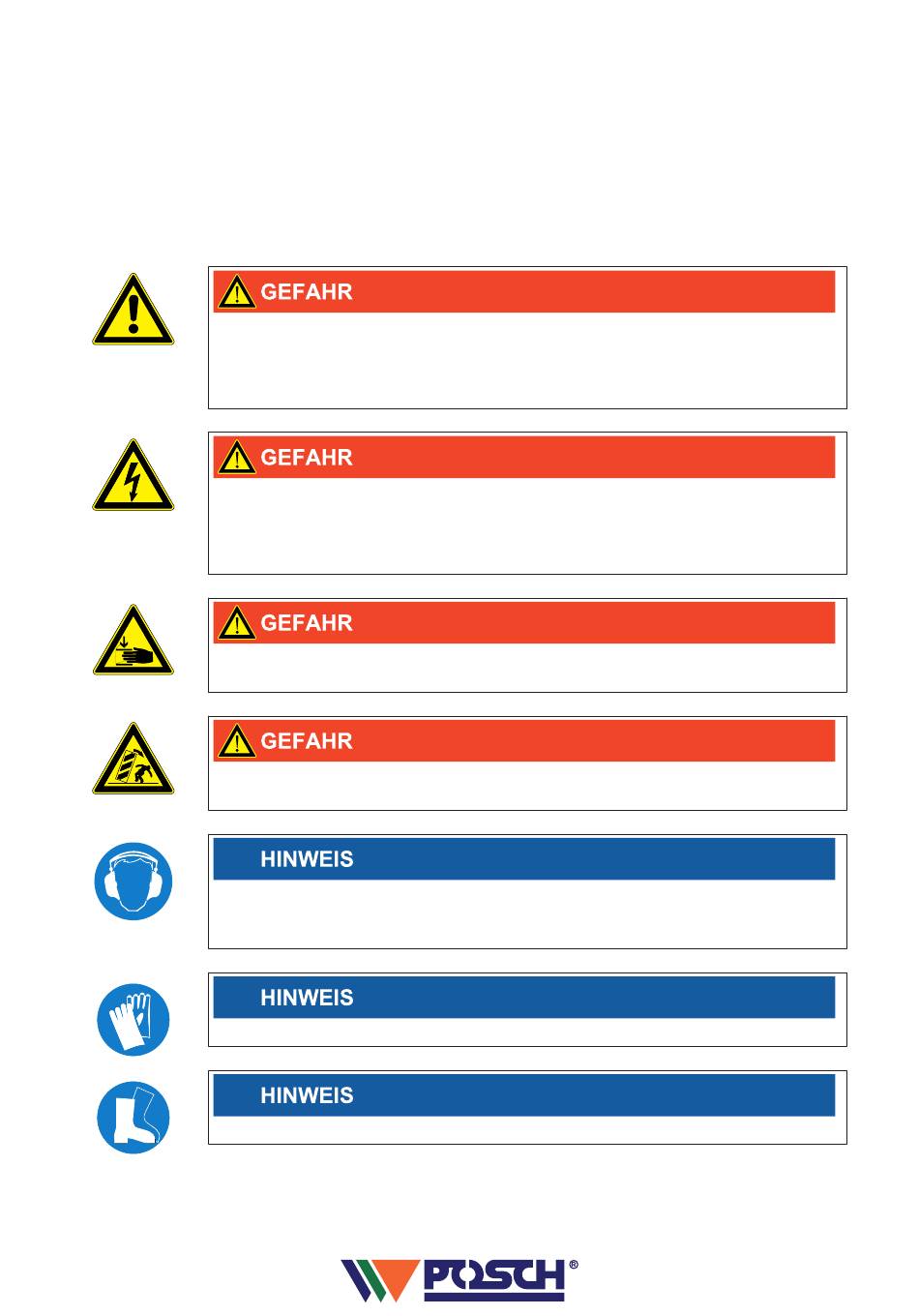 GEFAHR

GEFAHR

GEFAHR

GEFAHR

HINWEIS

HINWEIS

HINWEIS

POSCH®